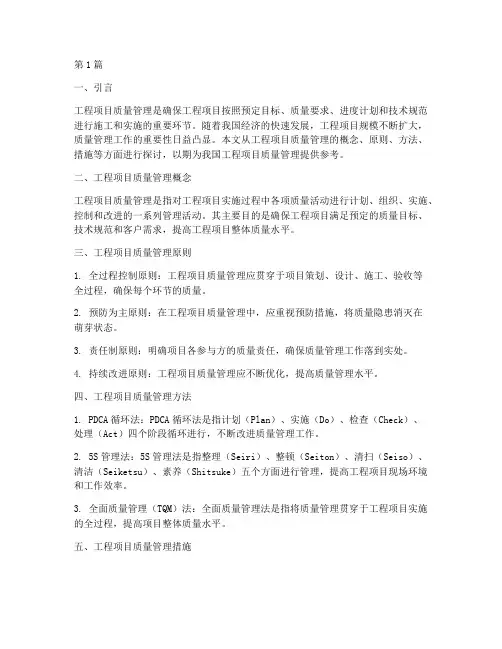 第1篇

一、引言

工程项目质量管理是确保工程项目按照预定目标、质量要求、进度计划和技术规范进行施工和实施的重要环节。随着我国经济的快速发展，工程项目规模不断扩大，质量管理工作的重要性日益凸显。本文从工程项目质量管理的概念、原则、方法、措施等方面进行探讨，以期为我国工程项目质量管理提供参考。

二、工程项目质量管理概念

工程项目质量管理是指对工程项目实施过程中各项质量活动进行计划、组织、实施、控制和改进的一系列管理活动。其主要目的是确保工程项目满足预定的质量目标、技术规范和客户需求，提高工程项目整体质量水平。

三、工程项目质量管理原则

1. 全过程控制原则：工程项目质量管理应贯穿于项目策划、设计、施工、验收等全过程，确保每个环节的质量。

2. 预防为主原则：在工程项目质量管理中，应重视预防措施，将质量隐患消灭在萌芽状态。

3. 责任制原则：明确项目各参与方的质量责任，确保质量管理工作落到实处。

4. 持续改进原则：工程项目质量管理应不断优化，提高质量管理水平。

四、工程项目质量管理方法

1. PDCA循环法：PDCA循环法是指计划（Plan）、实施（Do）、检查（Check）、处理（Act）四个阶段循环进行，不断改进质量管理工作。

2. 5S管理法：5S管理法是指整理（Seiri）、整顿（Seiton）、清扫（Seiso）、清洁（Seiketsu）、素养（Shitsuke）五个方面进行管理，提高工程项目现场环境和工作效率。

3. 全面质量管理（TQM）法：全面质量管理法是指将质量管理贯穿于工程项目实施的全过程，提高项目整体质量水平。

五、工程项目质量管理措施